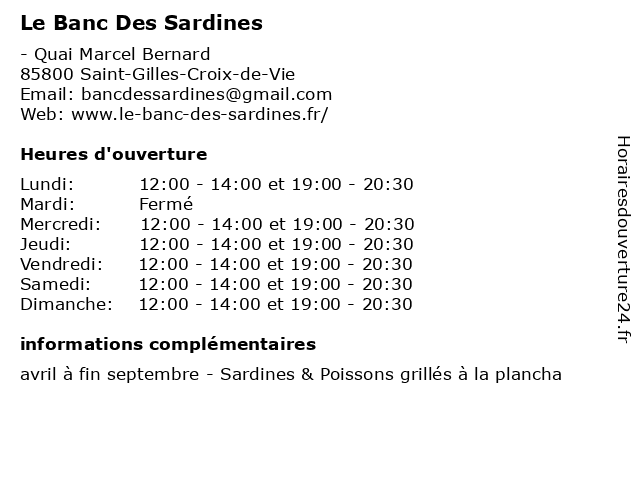 Le Banc Des Sardines

- Quai Marcel Bernard
85800 Saint-Gilles-Croix-de-Vie
Email: bancdessardines@gmail.com
Web: www.le-banc-des-sardines.fr/

Heures d'ouverture

| | |
|---|---|
| Lundi: | 12:00 - 14:00 et 19:00 - 20:30 |
| Mardi: | Fermé |
| Mercredi: | 12:00 - 14:00 et 19:00 - 20:30 |
| Jeudi: | 12:00 - 14:00 et 19:00 - 20:30 |
| Vendredi: | 12:00 - 14:00 et 19:00 - 20:30 |
| Samedi: | 12:00 - 14:00 et 19:00 - 20:30 |
| Dimanche: | 12:00 - 14:00 et 19:00 - 20:30 |

informations complémentaires

avril à fin septembre - Sardines & Poissons grillés à la plancha

Horairesdouverture24.fr